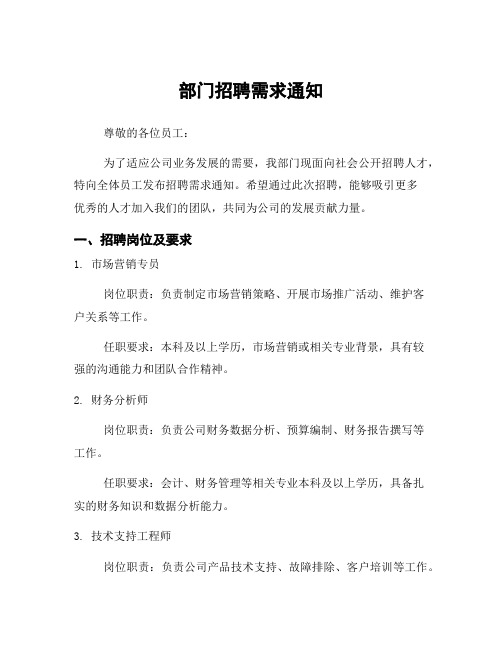 部门招聘需求通知

尊敬的各位员工：

为了适应公司业务发展的需要，我部门现面向社会公开招聘人才，特向全体员工发布招聘需求通知。希望通过此次招聘，能够吸引更多优秀的人才加入我们的团队，共同为公司的发展贡献力量。

一、招聘岗位及要求

1. 市场营销专员

岗位职责：负责制定市场营销策略、开展市场推广活动、维护客户关系等工作。

任职要求：本科及以上学历，市场营销或相关专业背景，具有较强的沟通能力和团队合作精神。

2. 财务分析师

岗位职责：负责公司财务数据分析、预算编制、财务报告撰写等工作。

任职要求：会计、财务管理等相关专业本科及以上学历，具备扎实的财务知识和数据分析能力。

3. 技术支持工程师

岗位职责：负责公司产品技术支持、故障排除、客户培训等工作。